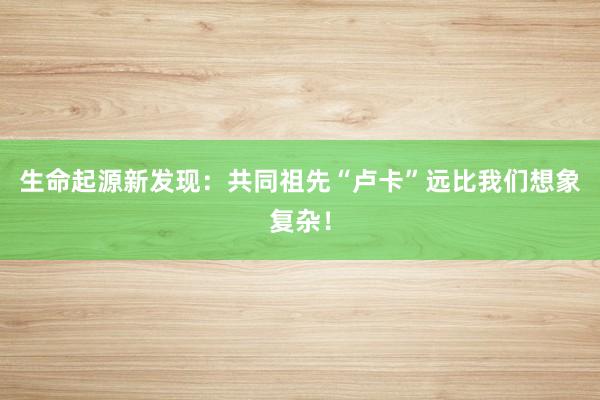 生命起源新发现：共同祖先“卢卡”远比我们想象复杂！